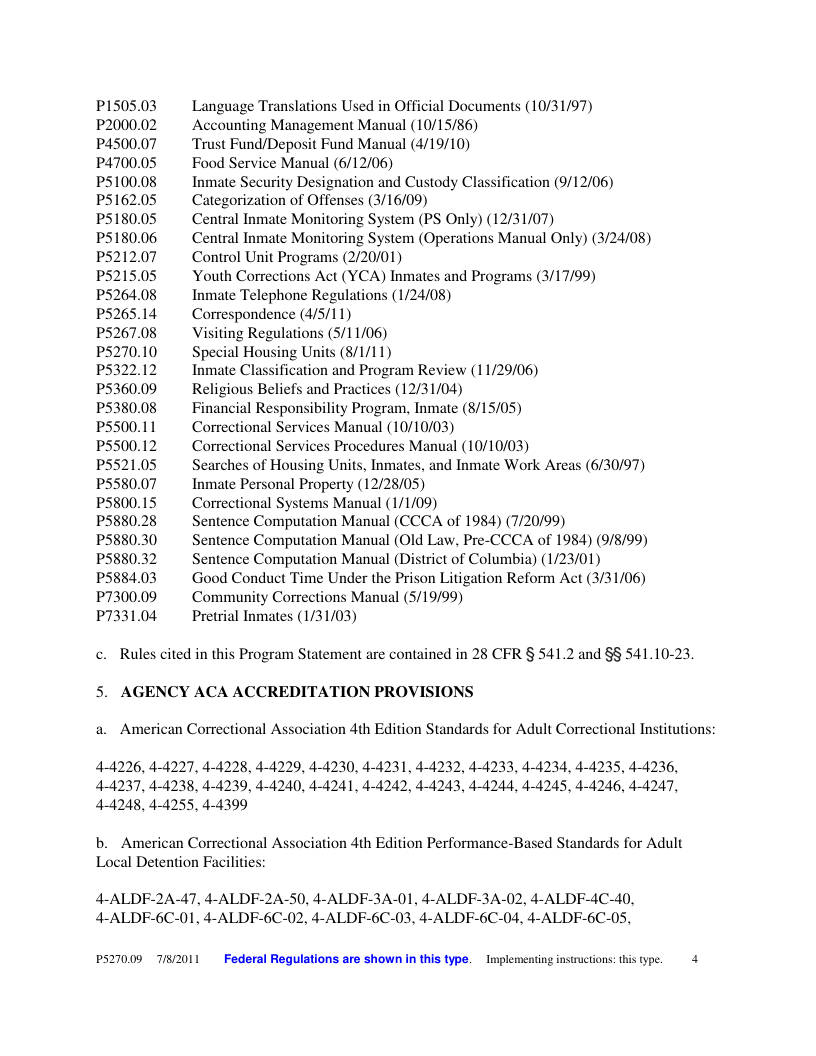 P1505.03 Language Translations Used in Official Documents (10/31/97)
P2000.02 Accounting Management Manual (10/15/86)
P4500.07 Trust Fund/Deposit Fund Manual (4/19/10)
P4700.05 Food Service Manual (6/12/06)
P5100.08 Inmate Security Designation and Custody Classification (9/12/06)
P5162.05 Categorization of Offenses (3/16/09)
P5180.05 Central Inmate Monitoring System (PS Only) (12/31/07)
P5180.06 Central Inmate Monitoring System (Operations Manual Only) (3/24/08)
P5212.07 Control Unit Programs (2/20/01)
P5215.05 Youth Corrections Act (YCA) Inmates and Programs (3/17/99)
P5264.08 Inmate Telephone Regulations (1/24/08)
P5265.14 Correspondence (4/5/11)
P5267.08 Visiting Regulations (5/11/06)
P5270.10 Special Housing Units (8/1/11)
P5322.12 Inmate Classification and Program Review (11/29/06)
P5360.09 Religious Beliefs and Practices (12/31/04)
P5380.08 Financial Responsibility Program, Inmate (8/15/05)
P5500.11 Correctional Services Manual (10/10/03)
P5500.12 Correctional Services Procedures Manual (10/10/03)
P5521.05 Searches of Housing Units, Inmates, and Inmate Work Areas (6/30/97)
P5580.07 Inmate Personal Property (12/28/05)
P5800.15 Correctional Systems Manual (1/1/09)
P5880.28 Sentence Computation Manual (CCCA of 1984) (7/20/99)
P5880.30 Sentence Computation Manual (Old Law, Pre-CCCA of 1984) (9/8/99)
P5880.32 Sentence Computation Manual (District of Columbia) (1/23/01)
P5884.03 Good Conduct Time Under the Prison Litigation Reform Act (3/31/06)
P7300.09 Community Corrections Manual (5/19/99)
P7331.04 Pretrial Inmates (1/31/03)

c. Rules cited in this Program Statement are contained in 28 CFR § 541.2 and §§ 541.10-23.

5. AGENCY ACA ACCREDITATION PROVISIONS

a. American Correctional Association 4th Edition Standards for Adult Correctional Institutions:

4-4226, 4-4227, 4-4228, 4-4229, 4-4230, 4-4231, 4-4232, 4-4233, 4-4234, 4-4235, 4-4236, 4-4237, 4-4238, 4-4239, 4-4240, 4-4241, 4-4242, 4-4243, 4-4244, 4-4245, 4-4246, 4-4247, 4-4248, 4-4255, 4-4399

b. American Correctional Association 4th Edition Performance-Based Standards for Adult Local Detention Facilities:

4-ALDF-2A-47, 4-ALDF-2A-50, 4-ALDF-3A-01, 4-ALDF-3A-02, 4-ALDF-4C-40, 4-ALDF-6C-01, 4-ALDF-6C-02, 4-ALDF-6C-03, 4-ALDF-6C-04, 4-ALDF-6C-05,

P5270.09 7/8/2011 Federal Regulations are shown in this type. Implementing instructions: this type. 4